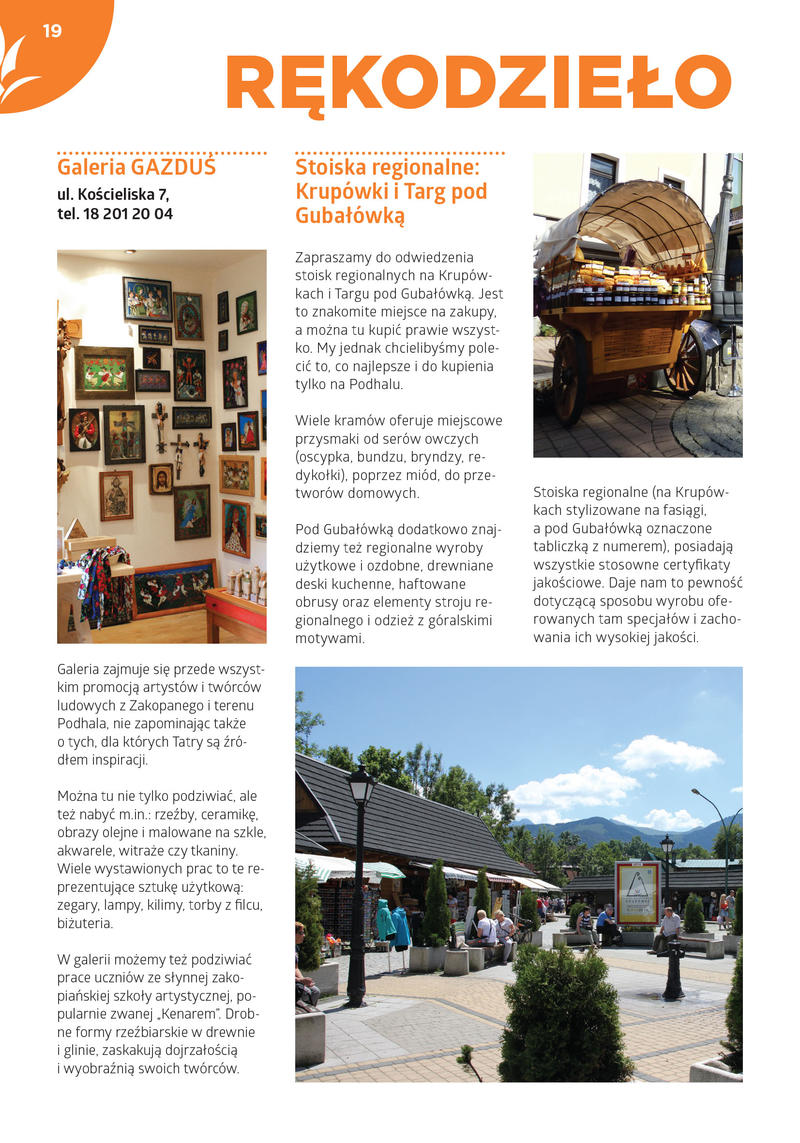 19

RĘKODZIEŁO

Galeria GAZDUŚ

ul. Kościeliska 7,
tel. 18 201 20 04

Galeria zajmuje się przede wszystkim promocją artystów i twórców ludowych z Zakopanego i terenu Podhala, nie zapominając także o tych, dla których Tatry są źródłem inspiracji.

Można tu nie tylko podziwiać, ale też nabyć m.in.: rzeźby, ceramikę, obrazy olejne i malowane na szkle, akwarele, witraże czy tkaniny. Wiele wystawionych prac to te reprezentujące sztukę użytkową: zegary, lampy, kilimy, torby z filcu, biżuteria.

W galerii możemy też podziwiać prace uczniów ze słynnej zakopiańskiej szkoły artystycznej, popularnie zwanej „Kenarem". Drobne formy rzeźbiarskie w drewnie i glinie, zaskakują dojrzałością i wyobraźnią swoich twórców.

Stoiska regionalne: Krupówki i Targ pod Gubałówką

Zapraszamy do odwiedzenia stoisk regionalnych na Krupówkach i Targu pod Gubałówką. Jest to znakomite miejsce na zakupy, a można tu kupić prawie wszystko. My jednak chcielibyśmy polecić to, co najlepsze i do kupienia tylko na Podhalu.

Wiele kramów oferuje miejscowe przysmaki od serów owczych (oscypka, bundzu, bryndzy, redykołki), poprzez miód, do przetworów domowych.

Pod Gubałówką dodatkowo znajdziemy też regionalne wyroby użytkowe i ozdobne, drewniane deski kuchenne, haftowane obrusy oraz elementy stroju regionalnego i odzież z góralskimi motywami.

Stoiska regionalne (na Krupówkach stylizowane na fasiągi, a pod Gubałówką oznaczone tabliczką z numerem), posiadają wszystkie stosowne certyfikaty jakościowe. Daje nam to pewność dotyczącą sposobu wyrobu oferowanych tam specjałów i zachowania ich wysokiej jakości.